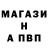 МАГАЗИ
Н
А ПВП